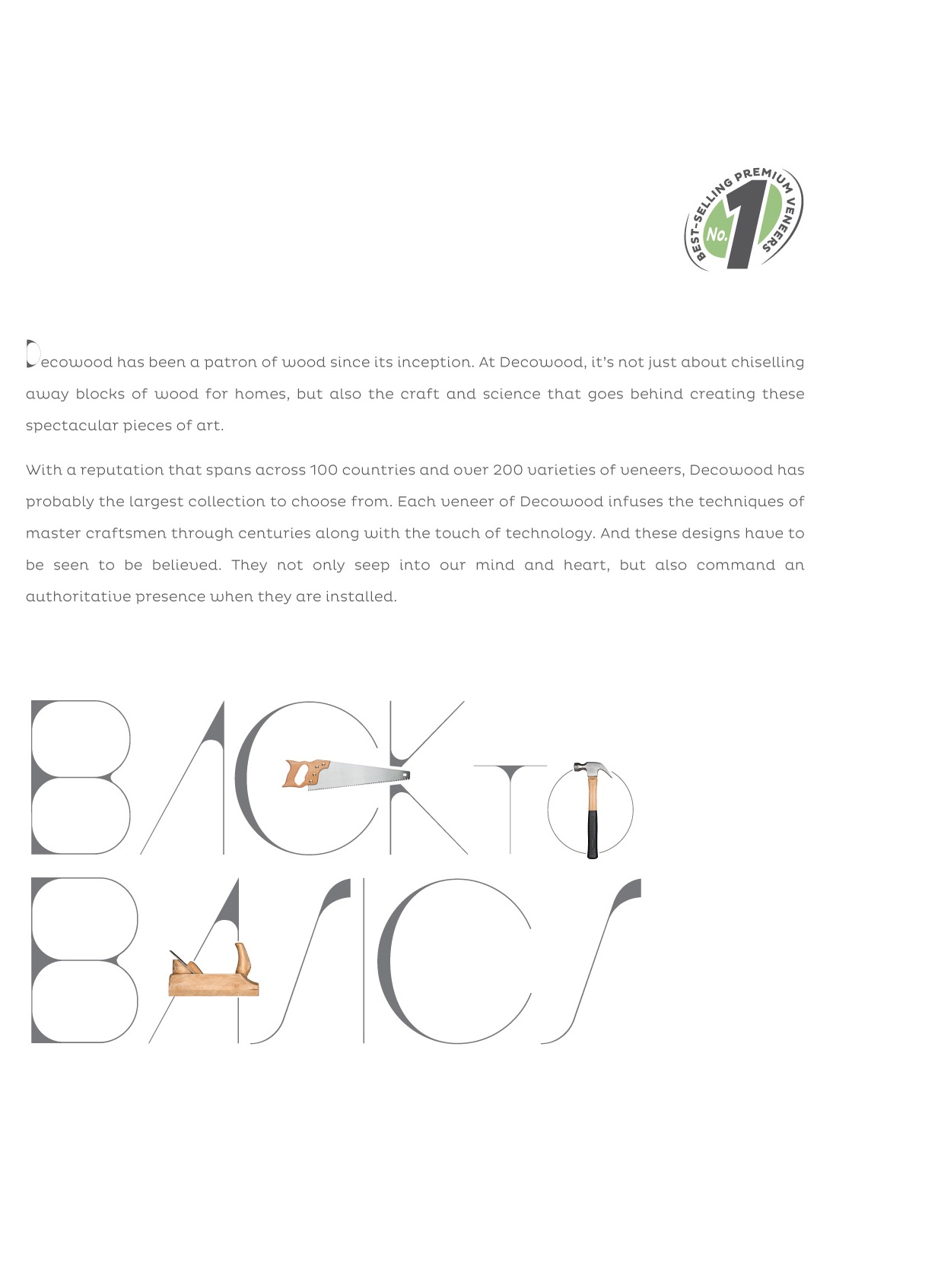 BEST-SELLING PREMIUM VENEERS
No. 1

Decowood has been a patron of wood since its inception. At Decowood, it's not just about chiselling away blocks of wood for homes, but also the craft and science that goes behind creating these spectacular pieces of art.

With a reputation that spans across 100 countries and over 200 varieties of veneers, Decowood has probably the largest collection to choose from. Each veneer of Decowood infuses the techniques of master craftsmen through centuries along with the touch of technology. And these designs have to be seen to be believed. They not only seep into our mind and heart, but also command an authoritative presence when they are installed.

BACK TO
BASICS